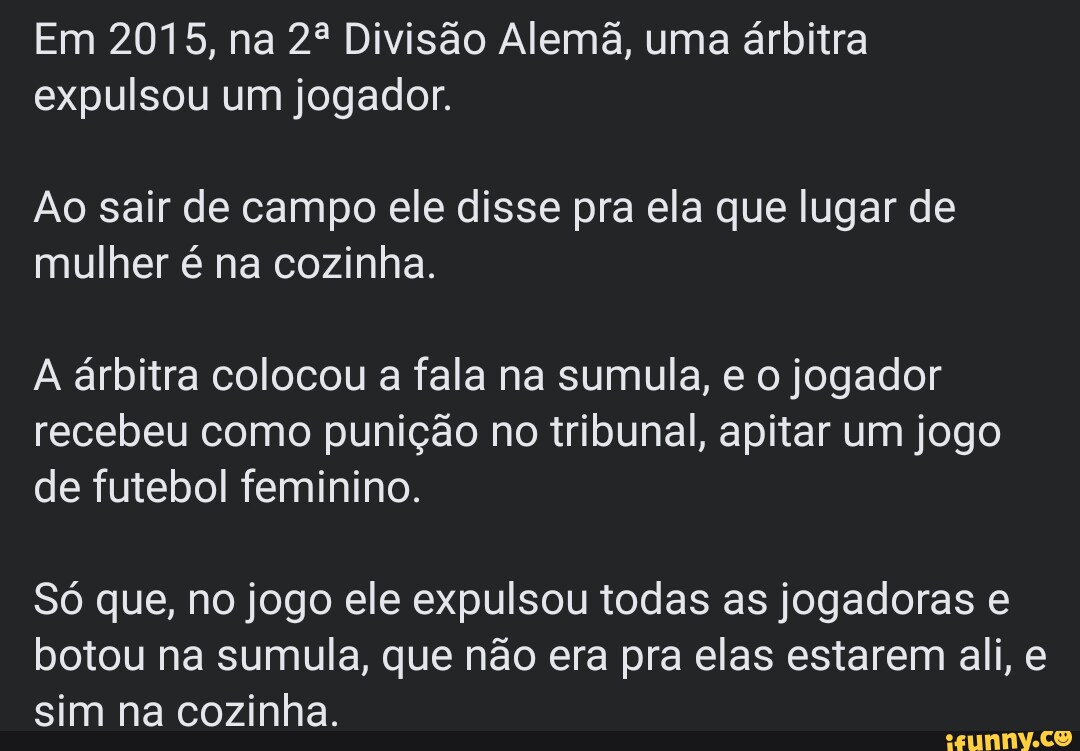 Em 2015, na 2ª Divisão Alemã, uma árbitra expulsou um jogador.

Ao sair de campo ele disse pra ela que lugar de mulher é na cozinha.

A árbitra colocou a fala na sumula, e o jogador recebeu como punição no tribunal, apitar um jogo de futebol feminino.

Só que, no jogo ele expulsou todas as jogadoras e botou na sumula, que não era pra elas estarem ali, e sim na cozinha.

ifunny.co